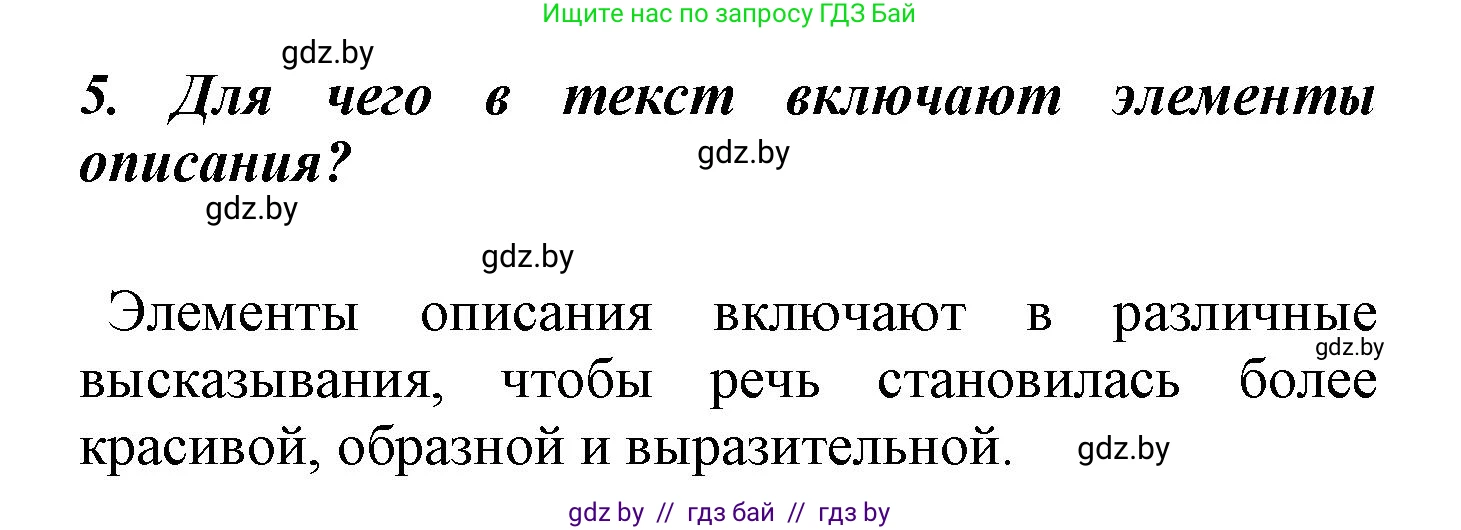 Ищите нас по запросу ГДЗ Бай

gdz.by

5. Для чего в текст включают элементы описания?

gdz.by

gdz.by

gdz.by

Элементы описания включают в различные высказывания, чтобы речь становилась более красивой, образной и выразительной.

gdz.by

gdz.by

gdz by // гдз бай // гдз by